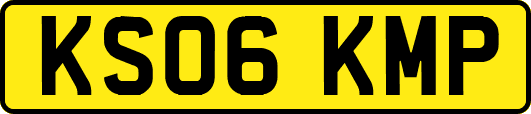 KS06 KMP